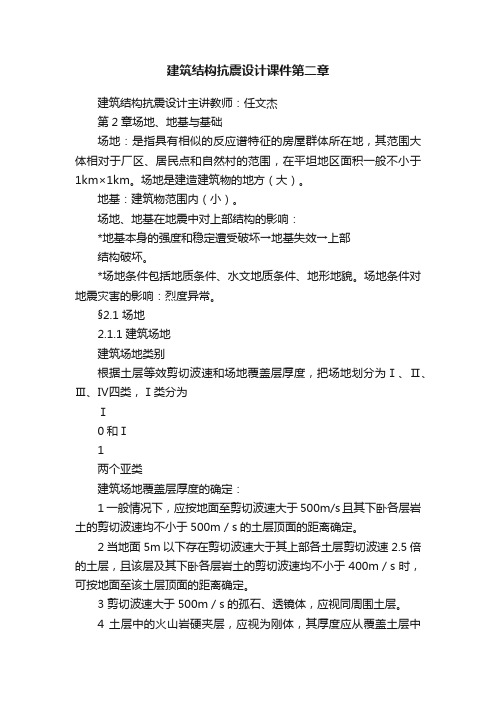 建筑结构抗震设计课件第二章

建筑结构抗震设计主讲教师：任文杰

第 2 章场地、地基与基础

场地：是指具有相似的反应谱特征的房屋群体所在地，其范围大体相对于厂区、居民点和自然村的范围，在平坦地区面积一般不小于 1km×1km。场地是建造建筑物的地方（大）。

地基：建筑物范围内（小）。

场地、地基在地震中对上部结构的影响：

*地基本身的强度和稳定遭受破坏→地基失效→上部

结构破坏。

*场地条件包括地质条件、水文地质条件、地形地貌。场地条件对地震灾害的影响：烈度异常。

§2.1 场地

2.1.1 建筑场地

建筑场地类别

根据土层等效剪切波速和场地覆盖层厚度，把场地划分为Ⅰ、Ⅱ、Ⅲ、Ⅳ四类，Ⅰ类分为

Ⅰ

0 和Ⅰ

1

两个亚类

建筑场地覆盖层厚度的确定：

1 一般情况下，应按地面至剪切波速大于 500m/s 且其下卧各层岩土的剪切波速均不小于 500m / s 的土层顶面的距离确定。

2 当地面 5m 以下存在剪切波速大于其上部各土层剪切波速 2.5 倍的土层，且该层及其下卧各层岩土的剪切波速均不小于 400m / s 时，可按地面至该土层顶面的距离确定。

3 剪切波速大于 500m / s 的孤石、透镜体，应视同周围土层。

4 土层中的火山岩硬夹层，应视为刚体，其厚度应从覆盖土层中